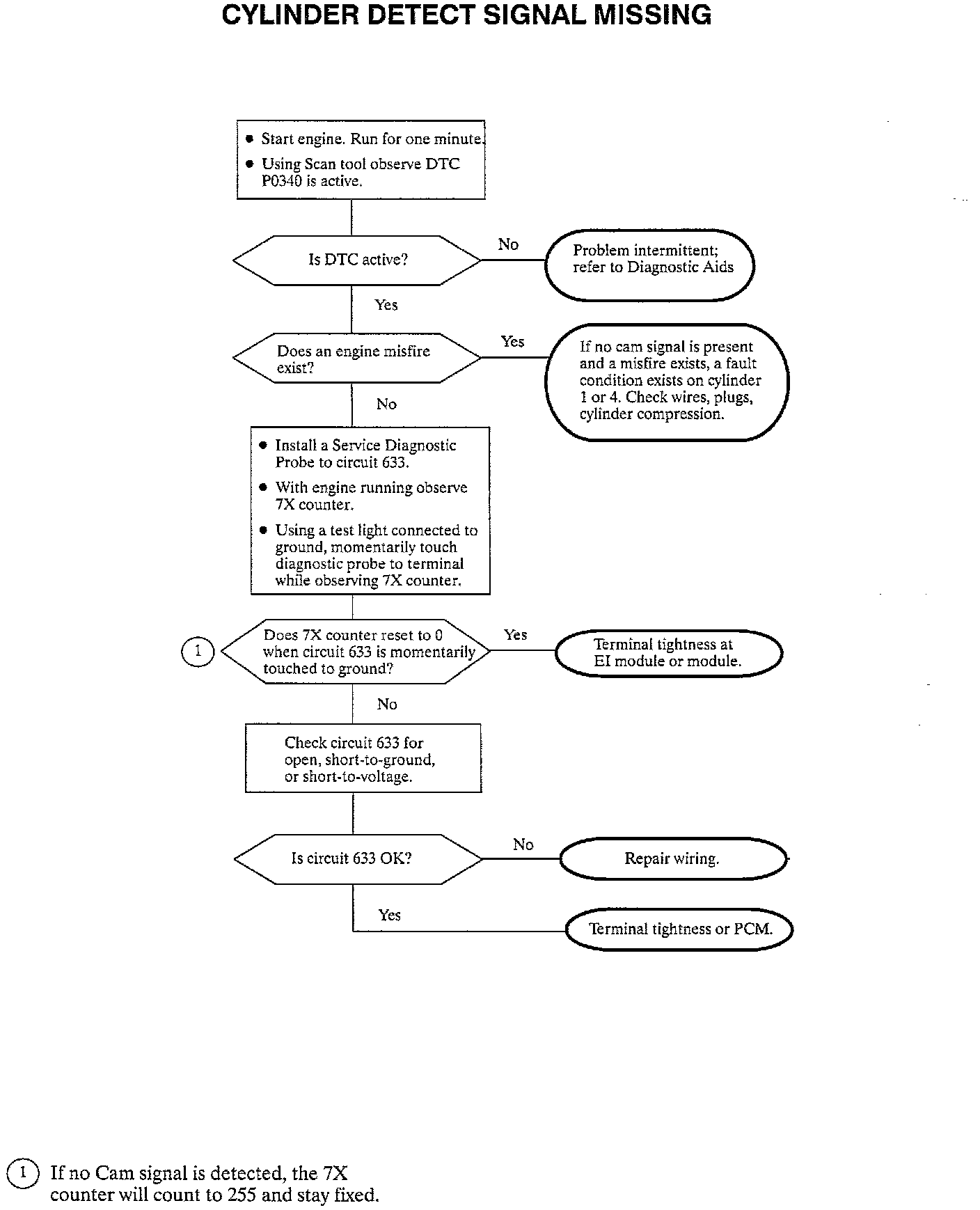 CYLINDER DETECT SIGNAL MISSING

• Start engine. Run for one minute.
• Using Scan tool observe DTC P0340 is active.

Is DTC active?

No

Problem intermittent; refer to Diagnostic Aids

Yes

Does an engine misfire exist?

Yes

If no cam signal is present and a misfire exists, a fault condition exists on cylinder 1 or 4. Check wires, plugs, cylinder compression.

No

• Install a Service Diagnostic Probe to circuit 633.
• With engine running observe 7X counter.
• Using a test light connected to ground, momentarily touch diagnostic probe to terminal while observing 7X counter.

1

Does 7X counter reset to 0 when circuit 633 is momentarily touched to ground?

Yes

Terminal tightness at EI module or module.

No

Check circuit 633 for open, short-to-ground, or short-to-voltage.

Is circuit 633 OK?

No

Repair wiring.

Yes

Terminal tightness or PCM.

1 If no Cam signal is detected, the 7X counter will count to 255 and stay fixed.